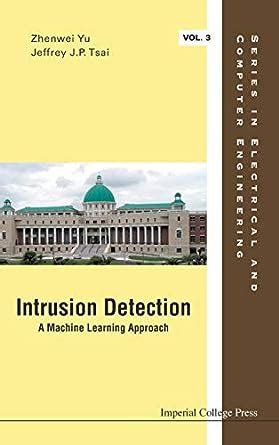 Zhenwei Yu
Jeffrey J.P. Tsai

VOL. 3

SERIES IN ELECTRICAL AND COMPUTER ENGINEERING

Intrusion Detection
A Machine Learning Approach

Imperial College Press